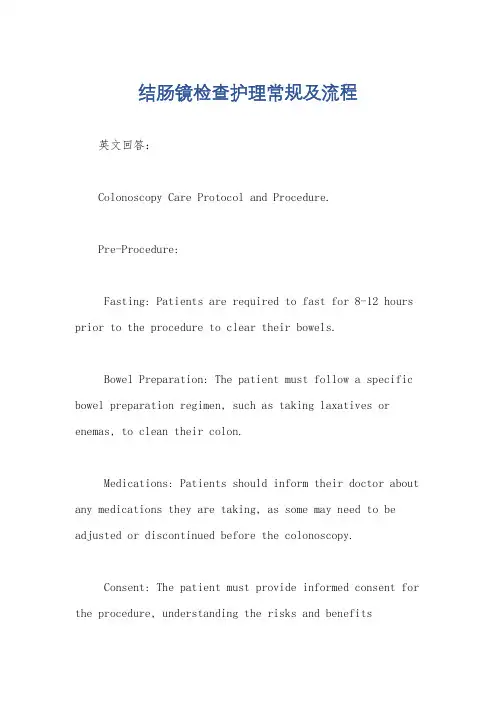 结肠镜检查护理常规及流程

英文回答:

Colonoscopy Care Protocol and Procedure.

Pre-Procedure:

Fasting: Patients are required to fast for 8-12 hours prior to the procedure to clear their bowels.

Bowel Preparation: The patient must follow a specific bowel preparation regimen, such as taking laxatives or enemas, to clean their colon.

Medications: Patients should inform their doctor about any medications they are taking, as some may need to be adjusted or discontinued before the colonoscopy.

Consent: The patient must provide informed consent for the procedure, understanding the risks and benefits